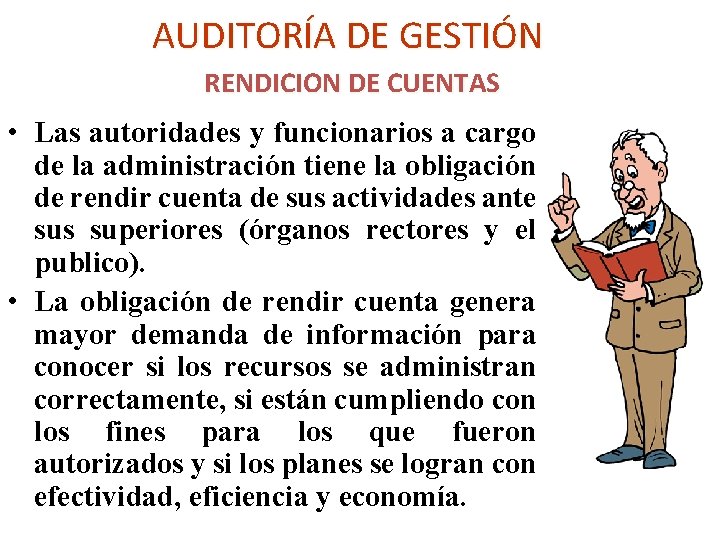 AUDITORÍA DE GESTIÓN

RENDICION DE CUENTAS

• Las autoridades y funcionarios a cargo de la administración tiene la obligación de rendir cuenta de sus actividades ante sus superiores (órganos rectores y el publico).

• La obligación de rendir cuenta genera mayor demanda de información para conocer si los recursos se administran correctamente, si están cumpliendo con los fines para los que fueron autorizados y si los planes se logran con efectividad, eficiencia y economía.